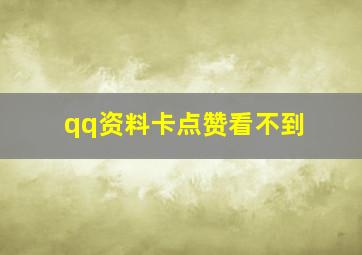 qq资料卡点赞看不到